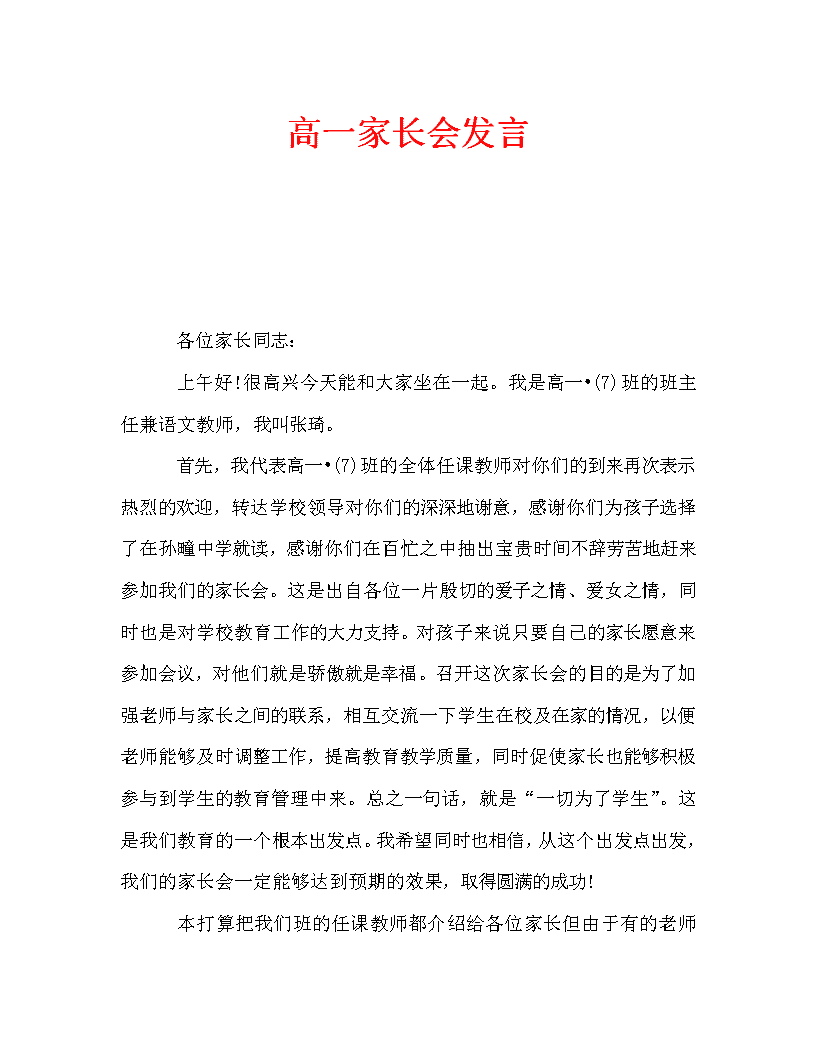 高一家长会发言

各位家长同志：

上午好！很高兴今天能和大家坐在一起。我是高一•(7)班的班主任兼语文教师，我叫张琦。

首先，我代表高一•(7)班的全体任课教师对你们的到来再次表示热烈的欢迎，转达学校领导对你们的深深地谢意，感谢你们为孩子选择了在孙疃中学就读，感谢你们在百忙之中抽出宝贵时间不辞劳苦地赶来参加我们的家长会。这是出自各位一片殷切的爱子之情、爱女之情，同时也是对学校教育工作的大力支持。对孩子来说只要自己的家长愿意来参加会议，对他们就是骄傲就是幸福。召开这次家长会的目的是为了加强老师与家长之间的联系，相互交流一下学生在校及在家的情况，以便老师能够及时调整工作，提高教育教学质量，同时促使家长也能够积极参与到学生的教育管理中来。总之一句话，就是“一切为了学生”。这是我们教育的一个根本出发点。我希望同时也相信，从这个出发点出发，我们的家长会一定能够达到预期的效果，取得圆满的成功！

本打算把我们班的任课教师都介绍给各位家长但由于有的老师